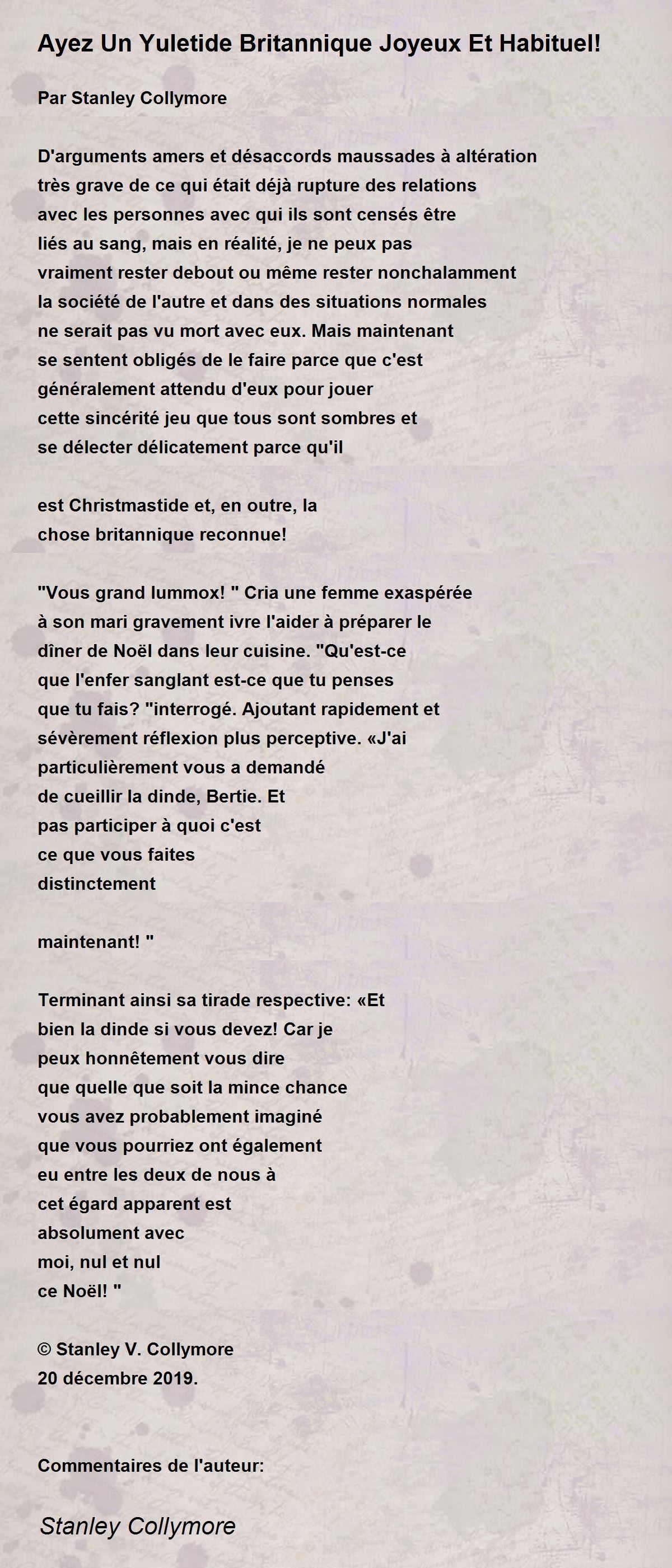 Ayez Un Yuletide Britannique Joyeux Et Habituel!

Par Stanley Collymore

D'arguments amers et désaccords maussades à altération
très grave de ce qui était déjà rupture des relations
avec les personnes avec qui ils sont censés être
liés au sang, mais en réalité, je ne peux pas
vraiment rester debout ou même rester nonchalamment
la société de l'autre et dans des situations normales
ne serait pas vu mort avec eux. Mais maintenant
se sentent obligés de le faire parce que c'est
généralement attendu d'eux pour jouer
cette sincérité jeu que tous sont sombres et
se délecter délicatement parce qu'il

est Christmastide et, en outre, la
chose britannique reconnue!

"Vous grand lummox! " Cria une femme exaspérée
à son mari gravement ivre l'aider à préparer le
dîner de Noël dans leur cuisine. "Qu'est-ce
que l'enfer sanglant est-ce que tu penses
que tu fais? "interrogé. Ajoutant rapidement et
sévèrement réflexion plus perceptive. «J'ai
particulièrement vous a demandé
de cueillir la dinde, Bertie. Et
pas participer à quoi c'est
ce que vous faites
distinctement

maintenant! "

Terminant ainsi sa tirade respective: «Et
bien la dinde si vous devez! Car je
peux honnêtement vous dire
que quelle que soit la mince chance
vous avez probablement imaginé
que vous pourriez ont également
eu entre les deux de nous à
cet égard apparent est
absolument avec
moi, nul et nul
ce Noël! "

© Stanley V. Collymore
20 décembre 2019.

Commentaires de l'auteur:

Stanley Collymore